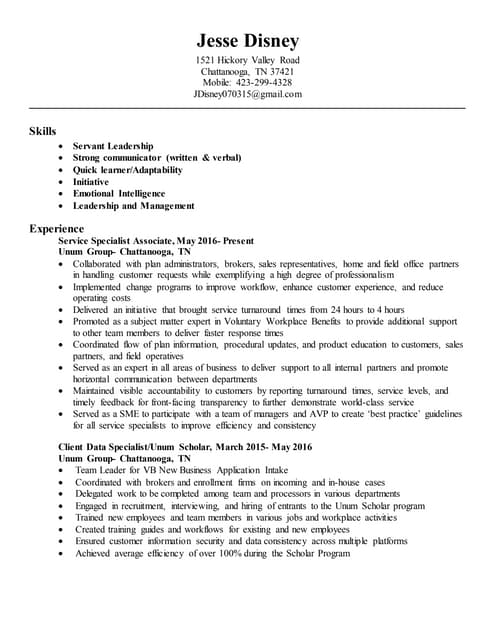 Jesse Disney
1521 Hickory Valley Road
Chattanooga, TN 37421
Mobile: 423-299-4328
JDisney070315@gmail.com

Skills
• Servant Leadership
• Strong communicator (written & verbal)
• Quick learner/Adaptability
• Initiative
• Emotional Intelligence
• Leadership and Management

Experience
Service Specialist Associate, May 2016- Present
Unum Group- Chattanooga, TN
• Collaborated with plan administrators, brokers, sales representatives, home and field office partners in handling customer requests while exemplifying a high degree of professionalism
• Implemented change programs to improve workflow, enhance customer experience, and reduce operating costs
• Delivered an initiative that brought service turnaround times from 24 hours to 4 hours
• Promoted as a subject matter expert in Voluntary Workplace Benefits to provide additional support to other team members to deliver faster response times
• Coordinated flow of plan information, procedural updates, and product education to customers, sales partners, and field operatives
• Served as an expert in all areas of business to deliver support to all internal partners and promote horizontal communication between departments
• Maintained visible accountability to customers by reporting turnaround times, service levels, and timely feedback for front-facing transparency to further demonstrate world-class service
• Served as a SME to participate with a team of managers and AVP to create 'best practice' guidelines for all service specialists to improve efficiency and consistency

Client Data Specialist/Unum Scholar, March 2015- May 2016
Unum Group- Chattanooga, TN
• Team Leader for VB New Business Application Intake
• Coordinated with brokers and enrollment firms on incoming and in-house cases
• Delegated work to be completed among team and processors in various departments
• Engaged in recruitment, interviewing, and hiring of entrants to the Unum Scholar program
• Trained new employees and team members in various jobs and workplace activities
• Created training guides and workflows for existing and new employees
• Ensured customer information security and data consistency across multiple platforms
• Achieved average efficiency of over 100% during the Scholar Program